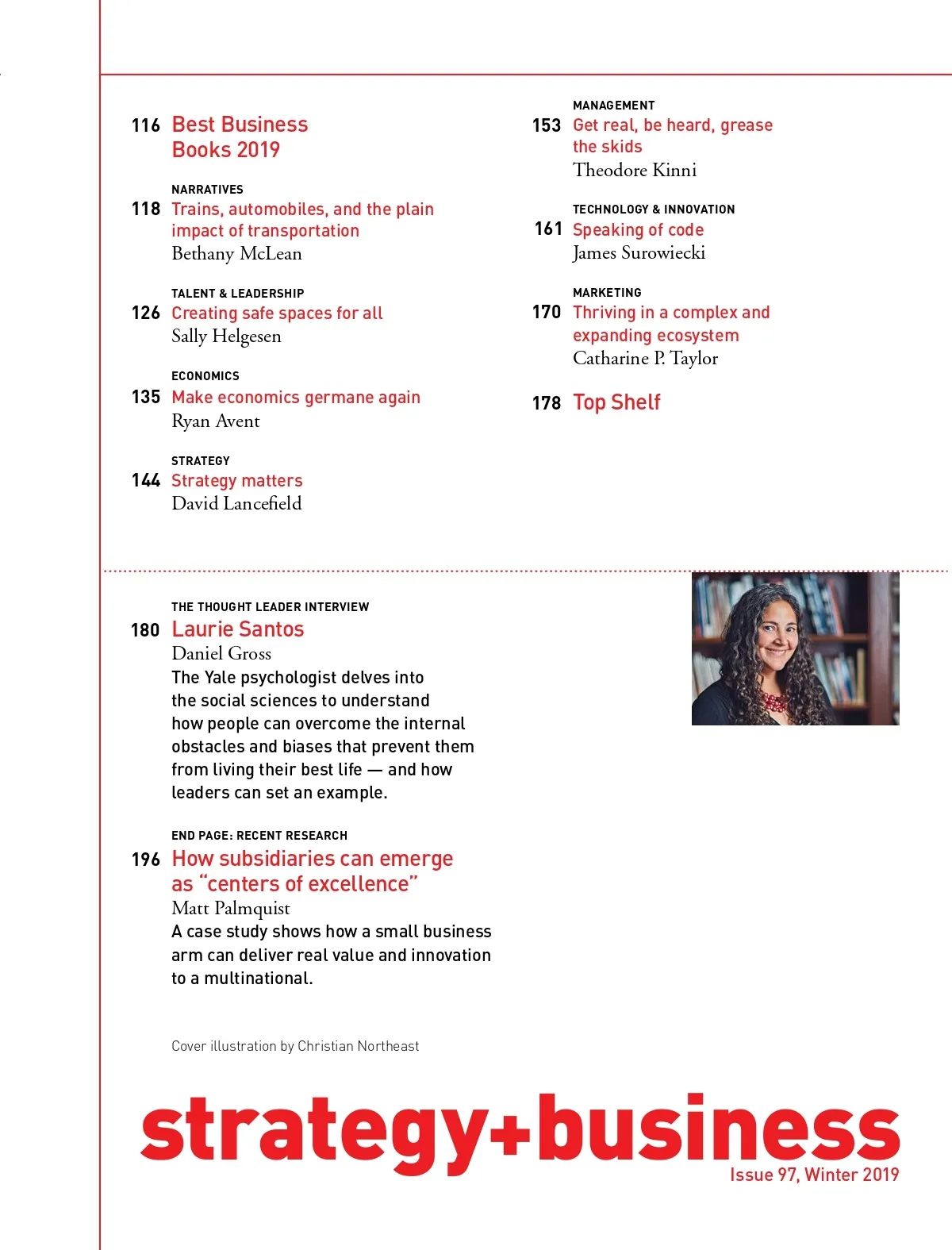 116 Best Business Books 2019

NARRATIVES
118 Trains, automobiles, and the plain impact of transportation
Bethany McLean

TALENT & LEADERSHIP
126 Creating safe spaces for all
Sally Helgesen

ECONOMICS
135 Make economics germane again
Ryan Avent

STRATEGY
144 Strategy matters
David Lancefield

MANAGEMENT
153 Get real, be heard, grease the skids
Theodore Kinni

TECHNOLOGY & INNOVATION
161 Speaking of code
James Surowiecki

MARKETING
170 Thriving in a complex and expanding ecosystem
Catharine P. Taylor

178 Top Shelf

THE THOUGHT LEADER INTERVIEW
180 Laurie Santos
Daniel Gross
The Yale psychologist delves into the social sciences to understand how people can overcome the internal obstacles and biases that prevent them from living their best life — and how leaders can set an example.

END PAGE: RECENT RESEARCH
196 How subsidiaries can emerge as “centers of excellence”
Matt Palmquist
A case study shows how a small business arm can deliver real value and innovation to a multinational.

Cover illustration by Christian Northeast

strategy+business
Issue 97, Winter 2019